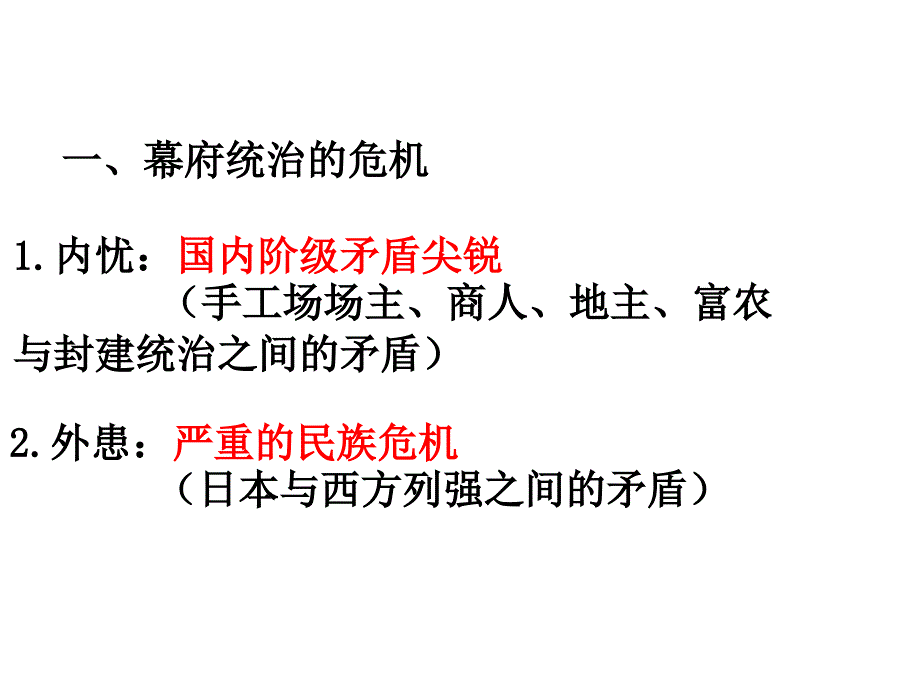 一、幕府统治的危机

1.内忧：国内阶级矛盾尖锐
（手工场场主、商人、地主、富农与封建统治之间的矛盾）

2.外患：严重的民族危机
（日本与西方列强之间的矛盾）